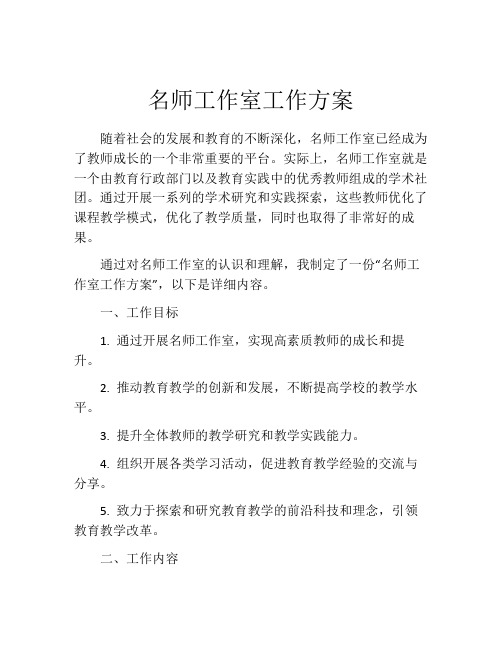 名师工作室工作方案

随着社会的发展和教育的不断深化，名师工作室已经成为了教师成长的一个非常重要的平台。实际上，名师工作室就是一个由教育行政部门以及教育实践中的优秀教师组成的学术社团。通过开展一系列的学术研究和实践探索，这些教师优化了课程教学模式，优化了教学质量，同时也取得了非常好的成果。

通过对名师工作室的认识和理解，我制定了一份“名师工作室工作方案”，以下是详细内容。

一、工作目标

1. 通过开展名师工作室，实现高素质教师的成长和提升。

2. 推动教育教学的创新和发展，不断提高学校的教学水平。

3. 提升全体教师的教学研究和教学实践能力。

4. 组织开展各类学习活动，促进教育教学经验的交流与分享。

5. 致力于探索和研究教育教学的前沿科技和理念，引领教育教学改革。

二、工作内容